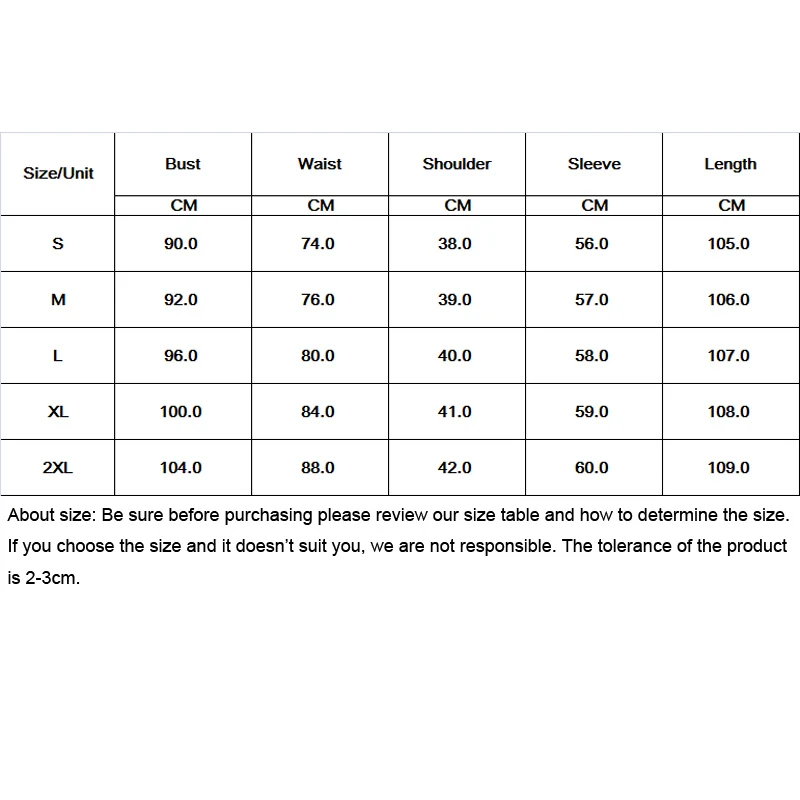 | Size/Unit | Bust | Waist | Shoulder | Sleeve | Length |
|---|---|---|---|---|---|
| | CM | CM | CM | CM | CM |
| S | 90.0 | 74.0 | 38.0 | 56.0 | 105.0 |
| M | 92.0 | 76.0 | 39.0 | 57.0 | 106.0 |
| L | 96.0 | 80.0 | 40.0 | 58.0 | 107.0 |
| XL | 100.0 | 84.0 | 41.0 | 59.0 | 108.0 |
| 2XL | 104.0 | 88.0 | 42.0 | 60.0 | 109.0 |

About size: Be sure before purchasing please review our size table and how to determine the size. If you choose the size and it doesn't suit you, we are not responsible. The tolerance of the product is 2-3cm.